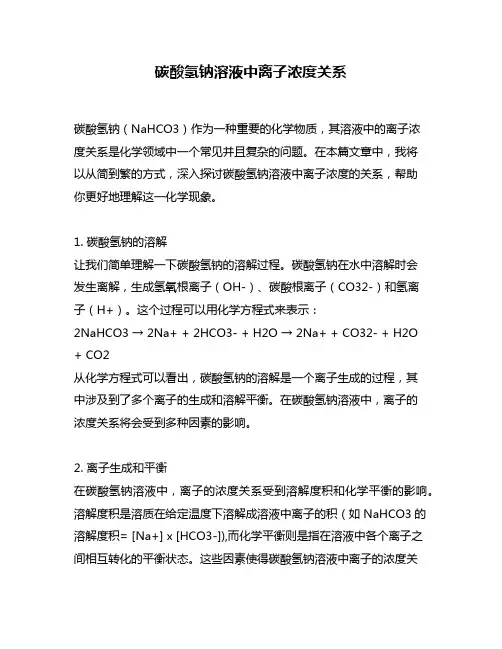 碳酸氢钠溶液中离子浓度关系

碳酸氢钠（NaHCO3）作为一种重要的化学物质，其溶液中的离子浓度关系是化学领域中一个常见并且复杂的问题。在本篇文章中，我将以从简到繁的方式，深入探讨碳酸氢钠溶液中离子浓度的关系，帮助你更好地理解这一化学现象。

1. 碳酸氢钠的溶解
让我们简单理解一下碳酸氢钠的溶解过程。碳酸氢钠在水中溶解时会发生离解，生成氢氧根离子（OH-）、碳酸根离子（CO32-）和氢离子（H+）。这个过程可以用化学方程式来表示：
2NaHCO3 → 2Na+ + 2HCO3- + H2O → 2Na+ + CO32- + H2O + CO2
从化学方程式可以看出，碳酸氢钠的溶解是一个离子生成的过程，其中涉及到了多个离子的生成和溶解平衡。在碳酸氢钠溶液中，离子的浓度关系将会受到多种因素的影响。

2. 离子生成和平衡
在碳酸氢钠溶液中，离子的浓度关系受到溶解度积和化学平衡的影响。溶解度积是溶质在给定温度下溶解成溶液中离子的积（如 NaHCO3 的溶解度积= [Na+] x [HCO3-]),而化学平衡则是指在溶液中各个离子之间相互转化的平衡状态。这些因素使得碳酸氢钠溶液中离子的浓度关